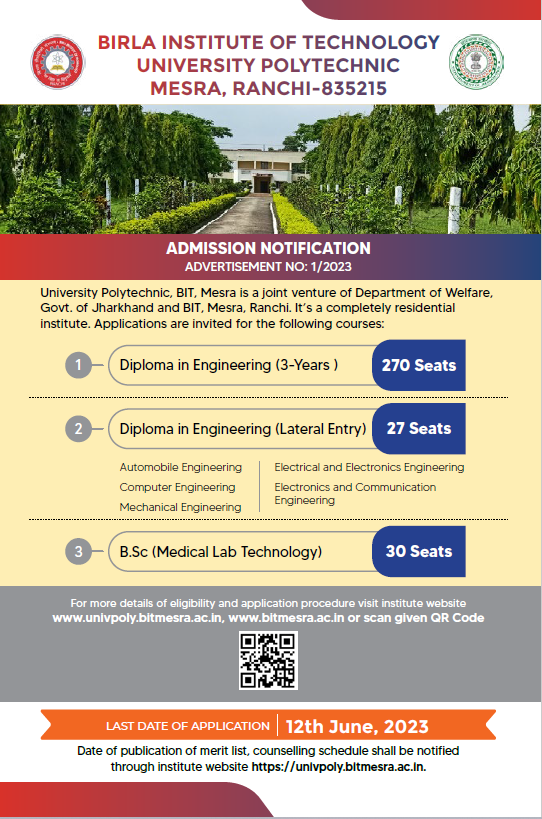 BIRLA INSTITUTE OF TECHNOLOGY
UNIVERSITY POLYTECHNIC
MESRA, RANCHI-835215

ADMISSION NOTIFICATION
ADVERTISEMENT NO: 1/2023

University Polytechnic, BIT, Mesra is a joint venture of Department of Welfare, Govt. of Jharkhand and BIT, Mesra, Ranchi. It's a completely residential institute. Applications are invited for the following courses:

1 Diploma in Engineering (3-Years ) 270 Seats

2 Diploma in Engineering (Lateral Entry) 27 Seats

Automobile Engineering
Computer Engineering
Mechanical Engineering

Electrical and Electronics Engineering
Electronics and Communication Engineering

3 B.Sc (Medical Lab Technology) 30 Seats

For more details of eligibility and application procedure visit institute website www.univpoly.bitmesra.ac.in, www.bitmesra.ac.in or scan given QR Code

LAST DATE OF APPLICATION 12th June, 2023

Date of publication of merit list, counselling schedule shall be notified through institute website https://univpoly.bitmesra.ac.in.